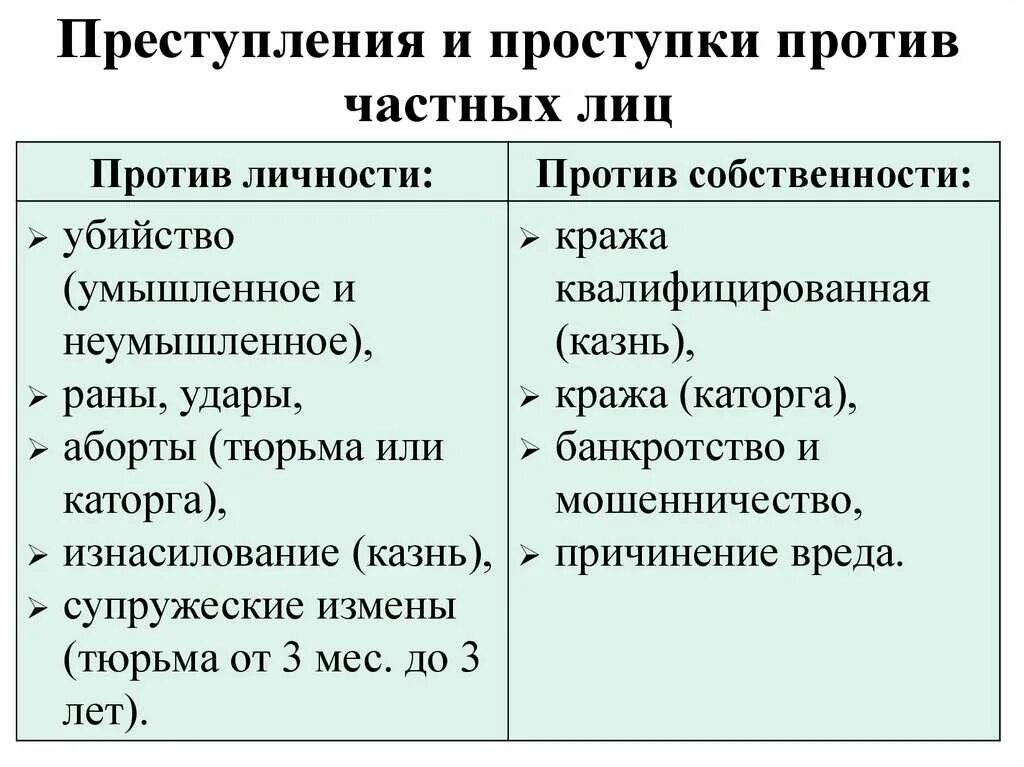 Преступления и проступки против частных лиц

| Против личности: | Против собственности: |
|---|---|
| ➢ убийство (умышленное и неумышленное), ➢ раны, удары, ➢ аборты (тюрьма или каторга), ➢ изнасилование (казнь), ➢ супружеские измены (тюрьма от 3 мес. до 3 лет). | ➢ кража квалифицированная (казнь), ➢ кража (каторга), ➢ банкротство и мошенничество, ➢ причинение вреда. |